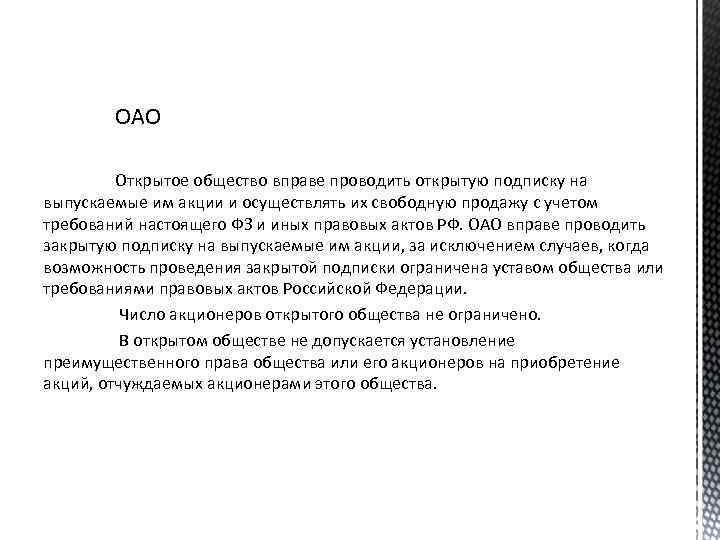 ОАО

Открытое общество вправе проводить открытую подписку на выпускаемые им акции и осуществлять их свободную продажу с учетом требований настоящего ФЗ и иных правовых актов РФ. ОАО вправе проводить закрытую подписку на выпускаемые им акции, за исключением случаев, когда возможность проведения закрытой подписки ограничена уставом общества или требованиями правовых актов Российской Федерации.

Число акционеров открытого общества не ограничено.

В открытом обществе не допускается установление преимущественного права общества или его акционеров на приобретение акций, отчуждаемых акционерами этого общества.